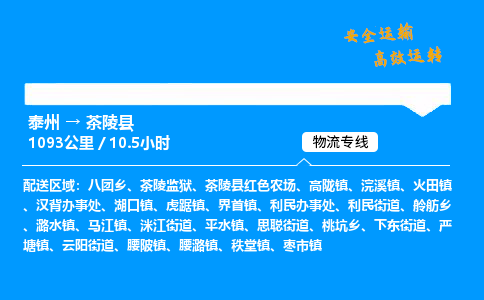 安全运输
高效运转

泰州 → 茶陵县
1093公里 / 10.5小时

物流专线

配送区域：八团乡、茶陵监狱、茶陵县红色农场、高陇镇、浣溪镇、火田镇、汉背办事处、湖口镇、虎踞镇、界首镇、利民办事处、利民街道、舲舫乡、潞水镇、马江镇、洣江街道、平水镇、思聪街道、桃坑乡、下东街道、严塘镇、云阳街道、腰陂镇、腰潞镇、秩堂镇、枣市镇